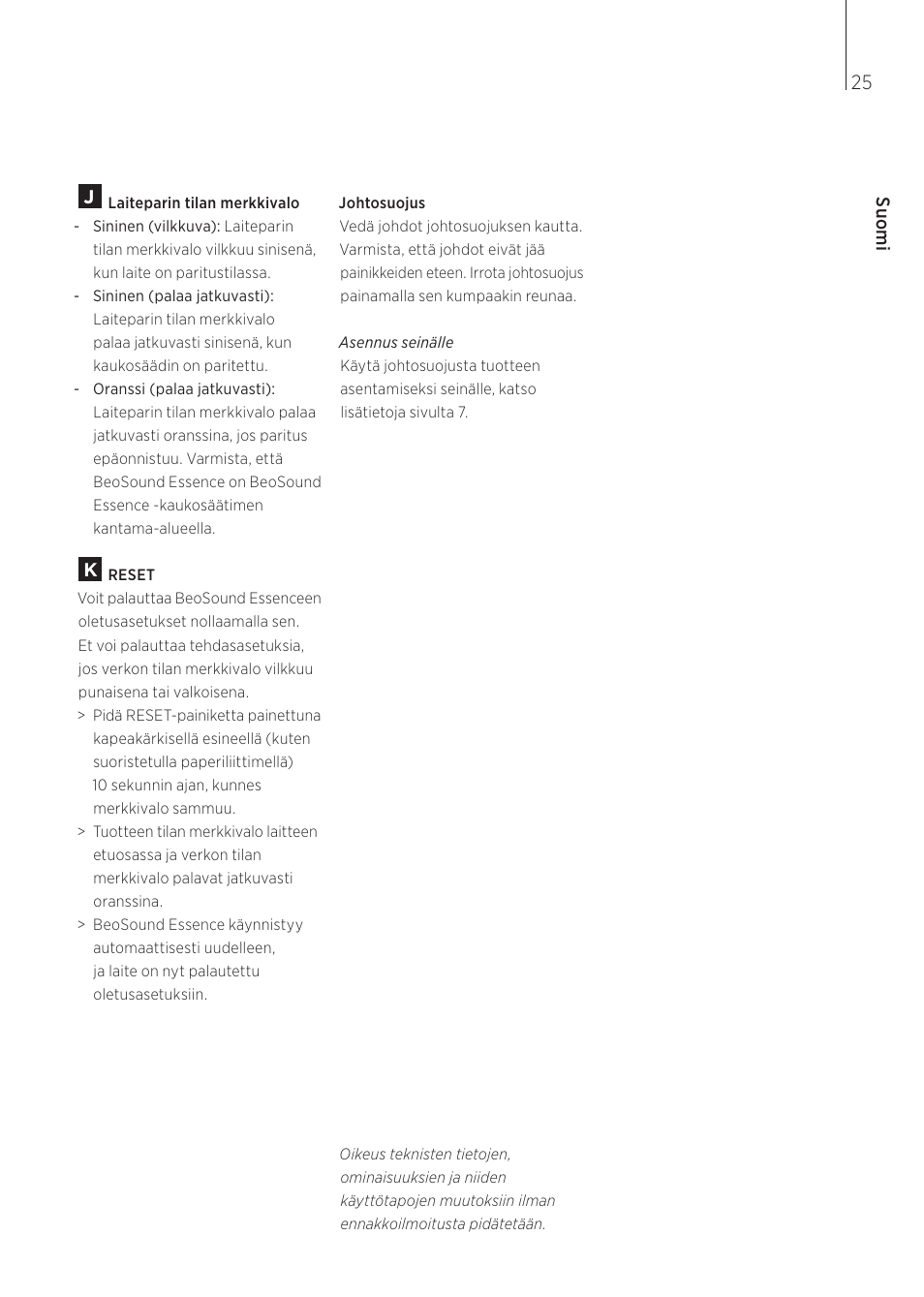 25

Suomi

J Laiteparin tilan merkkivalo
- Sininen (vilkkuva): Laiteparin tilan merkkivalo vilkkuu sinisenä, kun laite on paritustilassa.
- Sininen (palaa jatkuvasti): Laiteparin tilan merkkivalo palaa jatkuvasti sinisenä, kun kaukosäädin on paritettu.
- Oranssi (palaa jatkuvasti): Laiteparin tilan merkkivalo palaa jatkuvasti oranssina, jos paritus epäonnistuu. Varmista, että BeoSound Essence on BeoSound Essence -kaukosäätimen kantama-alueella.

K RESET
Voit palauttaa BeoSound Essenceen oletusasetukset nollaamalla sen. Et voi palauttaa tehdasasetuksia, jos verkon tilan merkkivalo vilkkuu punaisena tai valkoisena.
> Pidä RESET-painiketta painettuna kapeakärkisellä esineellä (kuten suoristetulla paperiliittimellä) 10 sekunnin ajan, kunnes merkkivalo sammuu.
> Tuotteen tilan merkkivalo laitteen etuosassa ja verkon tilan merkkivalo palavat jatkuvasti oranssina.
> BeoSound Essence käynnistyy automaattisesti uudelleen, ja laite on nyt palautettu oletusasetuksiin.

Johtosuojus
Vedä johdot johtosuojuksen kautta. Varmista, että johdot eivät jää painikkeiden eteen. Irrota johtosuojus painamalla sen kumpaakin reunaa.

Asennus seinälle
Käytä johtosuojusta tuotteen asentamiseksi seinälle, katso lisätietoja sivulta 7.

Oikeus teknisten tietojen, ominaisuuksien ja niiden käyttötapojen muutoksiin ilman ennakkoilmoitusta pidätetään.